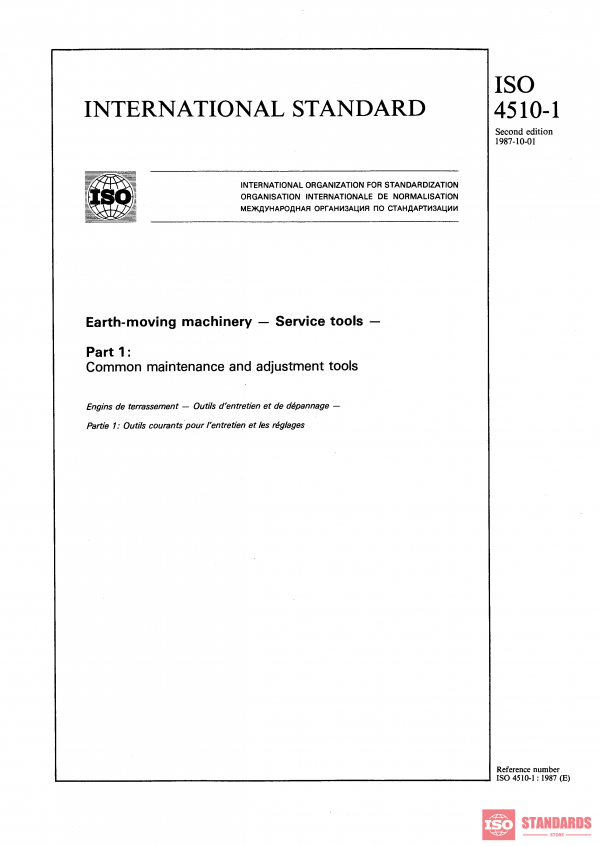 INTERNATIONAL STANDARD

ISO
4510-1

Second edition
1987-10-01

ISO

INTERNATIONAL ORGANIZATION FOR STANDARDIZATION
ORGANISATION INTERNATIONALE DE NORMALISATION
МЕЖДУНАРОДНАЯ ОРГАНИЗАЦИЯ ПО СТАНДАРТИЗАЦИИ

Earth-moving machinery — Service tools —

Part 1:
Common maintenance and adjustment tools

Engins de terrassement — Outils d'entretien et de dépannage —

Partie 1: Outils courants pour l'entretien et les réglages

Reference number
ISO 4510-1 : 1987 (E)

ISO STANDARDS
STORE